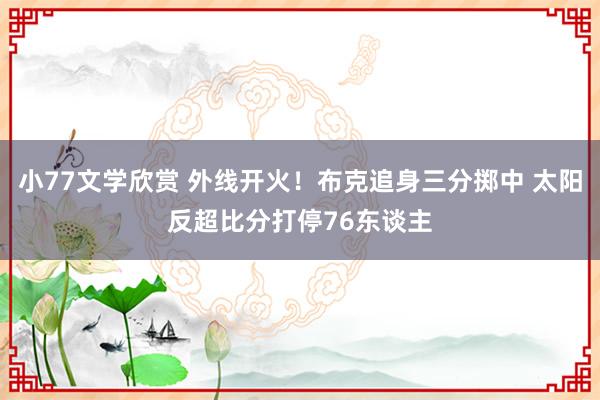 小77文学欣赏 外线开火！布克追身三分掷中 太阳反超比分打停76东谈主